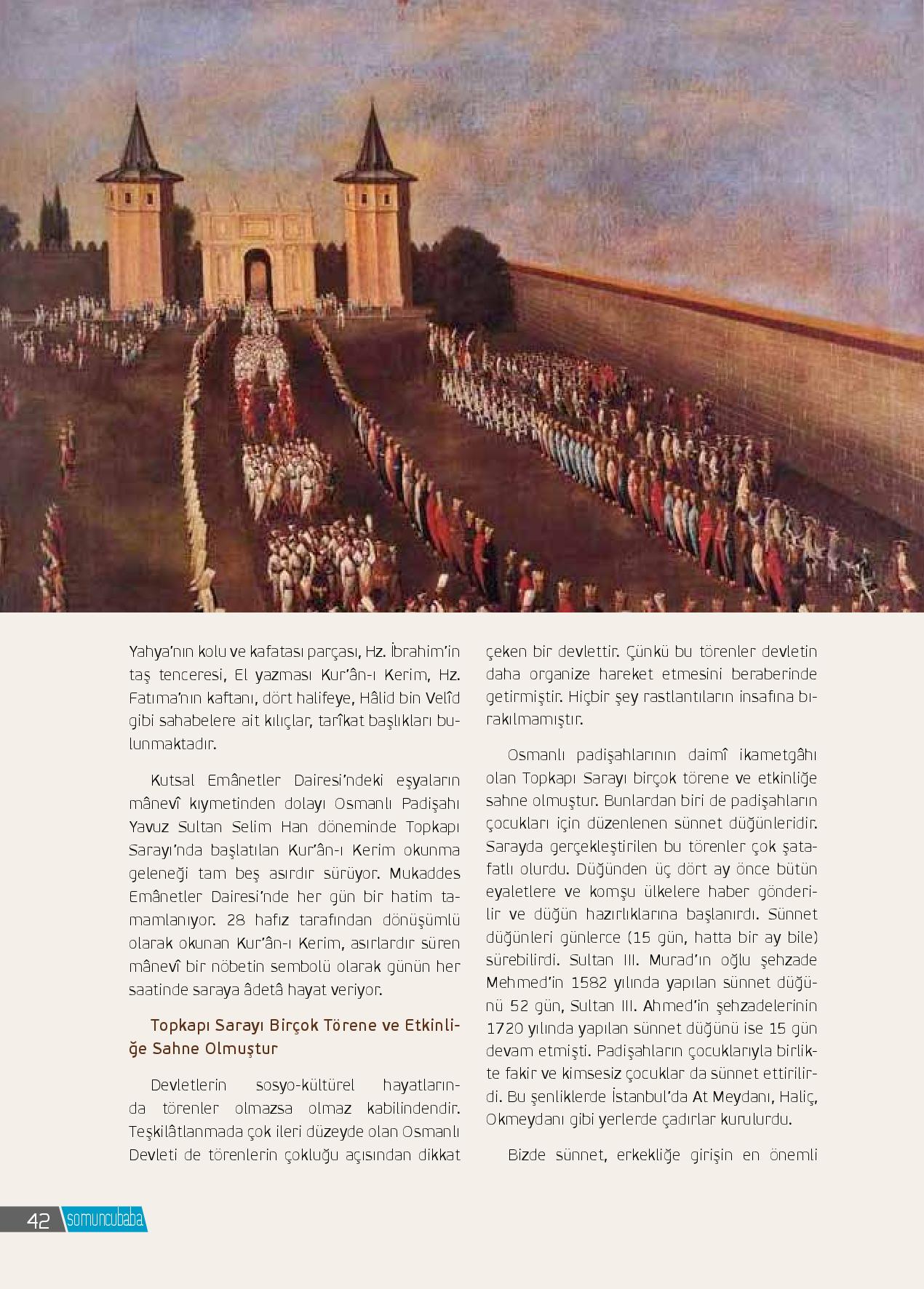 Yahya'nın kolu ve kafatası parçası, Hz. İbrahim'in taş tenceresi, El yazması Kur'ân-ı Kerim, Hz. Fatıma'nın kaftanı, dört halifeye, Hâlid bin Velîd gibi sahabelere ait kılıçlar, tarîkat başlıkları bulunmaktadır.

Kutsal Emânetler Dairesi'ndeki eşyaların mânevî kıymetinden dolayı Osmanlı Padişahı Yavuz Sultan Selim Han döneminde Topkapı Sarayı'nda başlatılan Kur'ân-ı Kerim okunma geleneği tam beş asırdır sürüyor. Mukaddes Emânetler Dairesi'nde her gün bir hatim tamamlanıyor. 28 hafız tarafından dönüşümlü olarak okunan Kur'ân-ı Kerim, asırlardır süren mânevî bir nöbetin sembolü olarak günün her saatinde saraya âdetâ hayat veriyor.

Topkapı Sarayı Birçok Törene ve Etkinliğe Sahne Olmuştur

Devletlerin sosyo-kültürel hayatlarında törenler olmazsa olmaz kabilindendir. Teşkilâtlanmada çok ileri düzeyde olan Osmanlı Devleti de törenlerin çokluğu açısından dikkat çeken bir devlettir. Çünkü bu törenler devletin daha organize hareket etmesini beraberinde getirmiştir. Hiçbir şey rastlantıların insafına bırakılmamıştır.

Osmanlı padişahlarının daimî ikametgâhı olan Topkapı Sarayı birçok törene ve etkinliğe sahne olmuştur. Bunlardan biri de padişahların çocukları için düzenlenen sünnet düğünleridir. Sarayda gerçekleştirilen bu törenler çok şatafatlı olurdu. Düğünden üç dört ay önce bütün eyaletlere ve komşu ülkelere haber gönderilir ve düğün hazırlıklarına başlanırdı. Sünnet düğünleri günlerce (15 gün, hatta bir ay bile) sürebilirdi. Sultan III. Murad'ın oğlu şehzade Mehmed'in 1582 yılında yapılan sünnet düğünü 52 gün, Sultan III. Ahmed'in şehzadelerinin 1720 yılında yapılan sünnet düğünü ise 15 gün devam etmişti. Padişahların çocuklarıyla birlikte fakir ve kimsesiz çocuklar da sünnet ettirilirdi. Bu şenliklerde İstanbul'da At Meydanı, Haliç, Okmeydanı gibi yerlerde çadırlar kurulurdu.

Bizde sünnet, erkekliğe girişin en önemli

42 somuncubaba